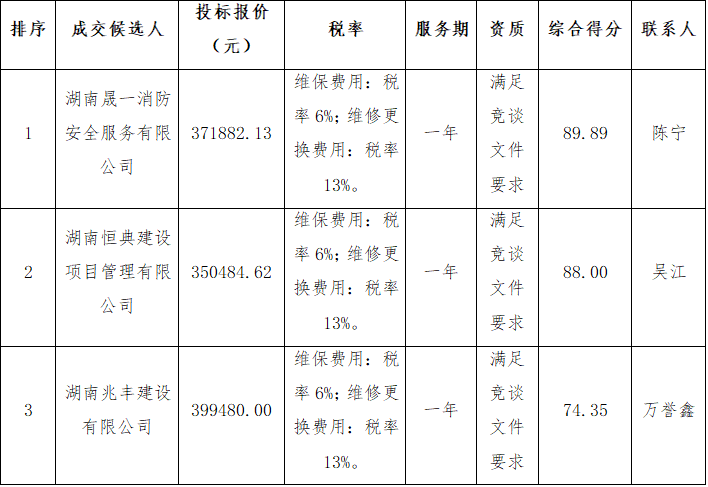 | 排序 | 成交候选人 | 投标报价（元） | 税率 | 服务期 | 资质 | 综合得分 | 联系人 |
|---|---|---|---|---|---|---|---|
| 1 | 湖南晟一消防安全服务有限公司 | 371882.13 | 维保费用：税率6%；维修更换费用：税率13%。 | 一年 | 满足竞谈文件要求 | 89.89 | 陈宁 |
| 2 | 湖南恒典建设项目管理有限公司 | 350484.62 | 维保费用：税率6%；维修更换费用：税率13%。 | 一年 | 满足竞谈文件要求 | 88.00 | 吴江 |
| 3 | 湖南兆丰建设有限公司 | 399480.00 | 维保费用：税率6%；维修更换费用：税率13%。 | 一年 | 满足竞谈文件要求 | 74.35 | 万誉鑫 |